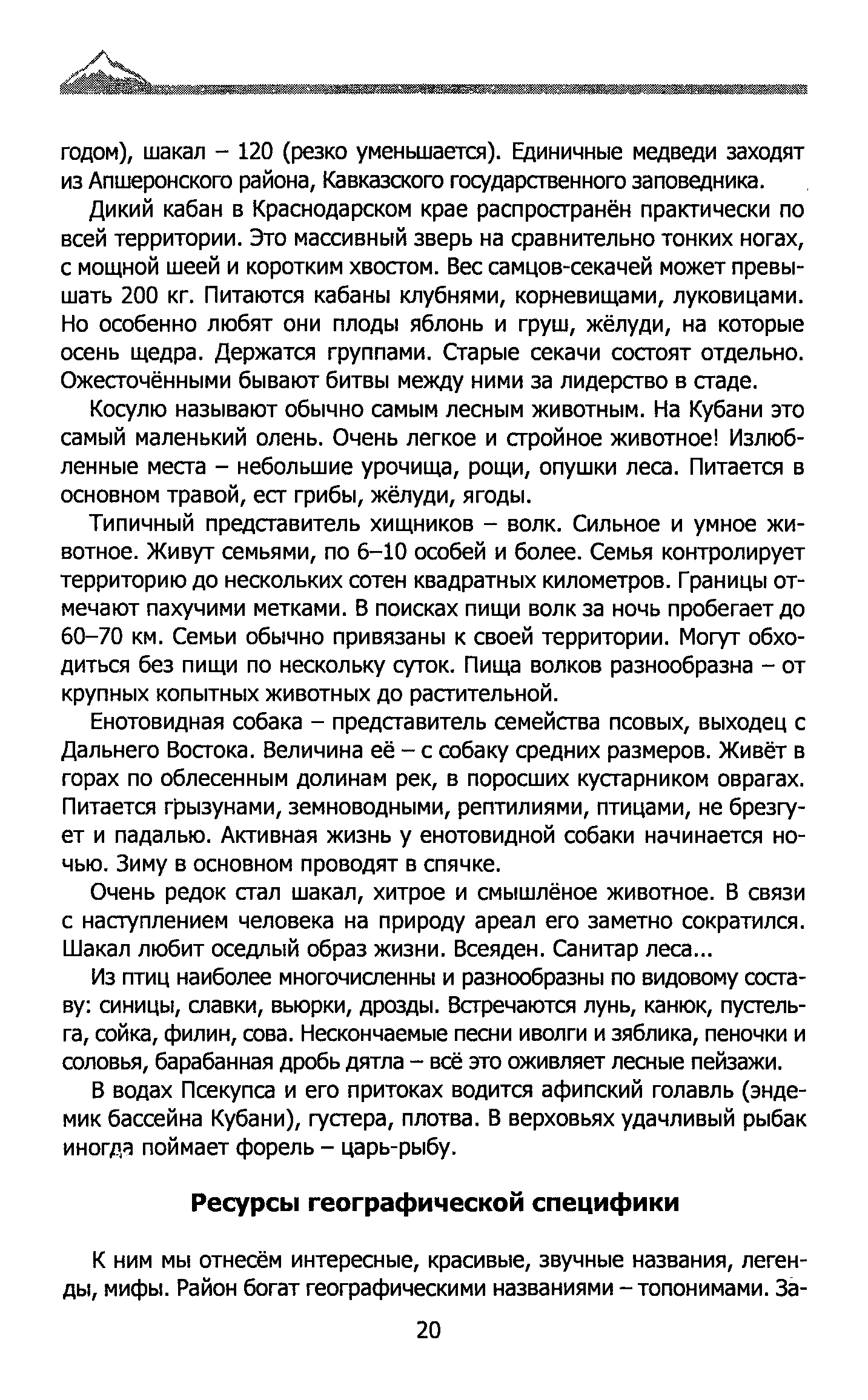 годом), шакал – 120 (резко уменьшается). Единичные медведи заходят из Апшеронского района, Кавказского государственного заповедника.

Дикий кабан в Краснодарском крае распространён практически по всей территории. Это массивный зверь на сравнительно тонких ногах, с мощной шеей и коротким хвостом. Вес самцов-секачей может превышать 200 кг. Питаются кабаны клубнями, корневищами, луковицами. Но особенно любят они плоды яблонь и груш, жёлуди, на которые осень щедра. Держатся группами. Старые секачи состоят отдельно. Ожесточёнными бывают битвы между ними за лидерство в стаде.

Косулю называют обычно самым лесным животным. На Кубани это самый маленький олень. Очень легкое и стройное животное! Излюбленные места – небольшие урочища, рощи, опушки леса. Питается в основном травой, ест грибы, жёлуди, ягоды.

Типичный представитель хищников – волк. Сильное и умное животное. Живут семьями, по 6–10 особей и более. Семья контролирует территорию до нескольких сотен квадратных километров. Границы отмечают пахучими метками. В поисках пищи волк за ночь пробегает до 60–70 км. Семьи обычно привязаны к своей территории. Могут обходиться без пищи по нескольку суток. Пища волков разнообразна – от крупных копытных животных до растительной.

Енотовидная собака – представитель семейства псовых, выходец с Дальнего Востока. Величина её – с собаку средних размеров. Живёт в горах по облесенным долинам рек, в поросших кустарником оврагах. Питается грызунами, земноводными, рептилиями, птицами, не брезгует и падалью. Активная жизнь у енотовидной собаки начинается ночью. Зиму в основном проводят в спячке.

Очень редок стал шакал, хитрое и смышлёное животное. В связи с наступлением человека на природу ареал его заметно сократился. Шакал любит оседлый образ жизни. Всеяден. Санитар леса...

Из птиц наиболее многочисленны и разнообразны по видовому составу: синицы, славки, вьюрки, дрозды. Встречаются лунь, канюк, пустельга, сойка, филин, сова. Нескончаемые песни иволги и зяблика, пеночки и соловья, барабанная дробь дятла – всё это оживляет лесные пейзажи.

В водах Псекупса и его притоках водится афипский голавль (эндемик бассейна Кубани), густера, плотва. В верховьях удачливый рыбак иногда поймает форель – царь-рыбу.

Ресурсы географической специфики

К ним мы отнесём интересные, красивые, звучные названия, легенды, мифы. Район богат географическими названиями – топонимами. За-

20